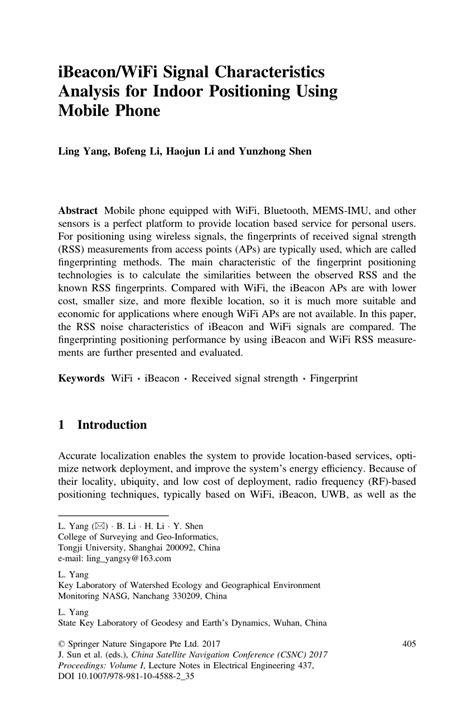 iBeacon/WiFi Signal Characteristics Analysis for Indoor Positioning Using Mobile Phone

Ling Yang, Bofeng Li, Haojun Li and Yunzhong Shen

Abstract Mobile phone equipped with WiFi, Bluetooth, MEMS-IMU, and other sensors is a perfect platform to provide location based service for personal users. For positioning using wireless signals, the fingerprints of received signal strength (RSS) measurements from access points (APs) are typically used, which are called fingerprinting methods. The main characteristic of the fingerprint positioning technologies is to calculate the similarities between the observed RSS and the known RSS fingerprints. Compared with WiFi, the iBeacon APs are with lower cost, smaller size, and more flexible location, so it is much more suitable and economic for applications where enough WiFi APs are not available. In this paper, the RSS noise characteristics of iBeacon and WiFi signals are compared. The fingerprinting positioning performance by using iBeacon and WiFi RSS measurements are further presented and evaluated.

Keywords WiFi · iBeacon · Received signal strength · Fingerprint

1 Introduction

Accurate localization enables the system to provide location-based services, optimize network deployment, and improve the system's energy efficiency. Because of their locality, ubiquity, and low cost of deployment, radio frequency (RF)-based positioning techniques, typically based on WiFi, iBeacon, UWB, as well as the

L. Yang (✉) · B. Li · H. Li · Y. Shen
College of Surveying and Geo-Informatics, Tongji University, Shanghai 200092, China
e-mail: ling_yangsy@163.com

L. Yang
Key Laboratory of Watershed Ecology and Geographical Environment Monitoring NASG, Nanchang 330209, China

L. Yang
State Key Laboratory of Geodesy and Earth's Dynamics, Wuhan, China

© Springer Nature Singapore Pte Ltd. 2017
J. Sun et al. (eds.), China Satellite Navigation Conference (CSNC) 2017 Proceedings: Volume I, Lecture Notes in Electrical Engineering 437, DOI 10.1007/978-981-10-4588-2_35

405